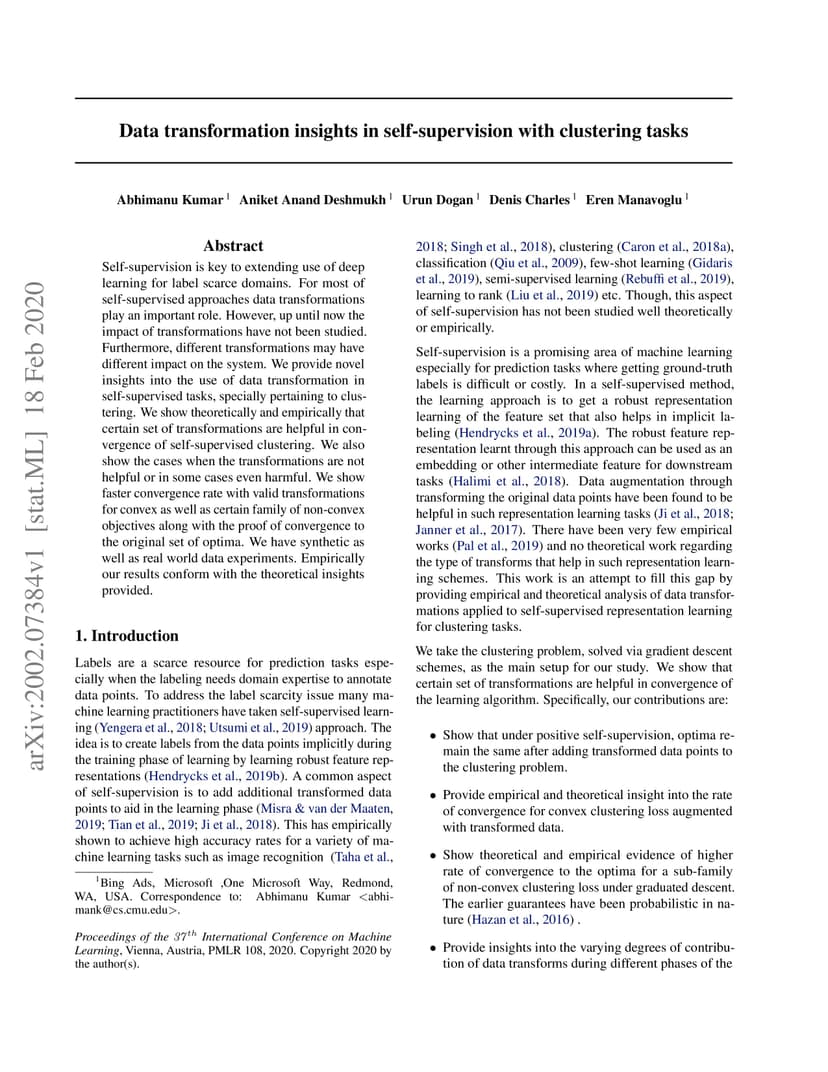 arXiv:2002.07384v1 [stat.ML] 18 Feb 2020

Data transformation insights in self-supervision with clustering tasks

Abhimanu Kumar $^1$ Aniket Anand Deshmukh $^1$ Urun Dogan $^1$ Denis Charles $^1$ Eren Manavoglu $^1$

Abstract

Self-supervision is key to extending use of deep learning for label scarce domains. For most of self-supervised approaches data transformations play an important role. However, up until now the impact of transformations have not been studied. Furthermore, different transformations may have different impact on the system. We provide novel insights into the use of data transformation in self-supervised tasks, specially pertaining to clustering. We show theoretically and empirically that certain set of transformations are helpful in convergence of self-supervised clustering. We also show the cases when the transformations are not helpful or in some cases even harmful. We show faster convergence rate with valid transformations for convex as well as certain family of non-convex objectives along with the proof of convergence to the original set of optima. We have synthetic as well as real world data experiments. Empirically our results conform with the theoretical insights provided.

1. Introduction

Labels are a scarce resource for prediction tasks especially when the labeling needs domain expertise to annotate data points. To address the label scarcity issue many machine learning practitioners have taken self-supervised learning (Yengera et al., 2018; Utsumi et al., 2019) approach. The idea is to create labels from the data points implicitly during the training phase of learning by learning robust feature representations (Hendrycks et al., 2019b). A common aspect of self-supervision is to add additional transformed data points to aid in the learning phase (Misra & van der Maaten, 2019; Tian et al., 2019; Ji et al., 2018). This has empirically shown to achieve high accuracy rates for a variety of machine learning tasks such as image recognition (Taha et al.,

$^1$Bing Ads, Microsoft ,One Microsoft Way, Redmond, WA, USA. Correspondence to: Abhimanu Kumar <abhimank@cs.cmu.edu>.

Proceedings of the $37^{th}$ International Conference on Machine Learning, Vienna, Austria, PMLR 108, 2020. Copyright 2020 by the author(s).

2018; Singh et al., 2018), clustering (Caron et al., 2018a), classification (Qiu et al., 2009), few-shot learning (Gidaris et al., 2019), semi-supervised learning (Rebuffi et al., 2019), learning to rank (Liu et al., 2019) etc. Though, this aspect of self-supervision has not been studied well theoretically or empirically.

Self-supervision is a promising area of machine learning especially for prediction tasks where getting ground-truth labels is difficult or costly. In a self-supervised method, the learning approach is to get a robust representation learning of the feature set that also helps in implicit labeling (Hendrycks et al., 2019a). The robust feature representation learnt through this approach can be used as an embedding or other intermediate feature for downstream tasks (Halimi et al., 2018). Data augmentation through transforming the original data points have been found to be helpful in such representation learning tasks (Ji et al., 2018; Janner et al., 2017). There have been very few empirical works (Pal et al., 2019) and no theoretical work regarding the type of transforms that help in such representation learning schemes. This work is an attempt to fill this gap by providing empirical and theoretical analysis of data transformations applied to self-supervised representation learning for clustering tasks.

We take the clustering problem, solved via gradient descent schemes, as the main setup for our study. We show that certain set of transformations are helpful in convergence of the learning algorithm. Specifically, our contributions are:

• Show that under positive self-supervision, optima remain the same after adding transformed data points to the clustering problem.

• Provide empirical and theoretical insight into the rate of convergence for convex clustering loss augmented with transformed data.

• Show theoretical and empirical evidence of higher rate of convergence to the optima for a sub-family of non-convex clustering loss under graduated descent. The earlier guarantees have been probabilistic in nature (Hazan et al., 2016) .

• Provide insights into the varying degrees of contribution of data transforms during different phases of the